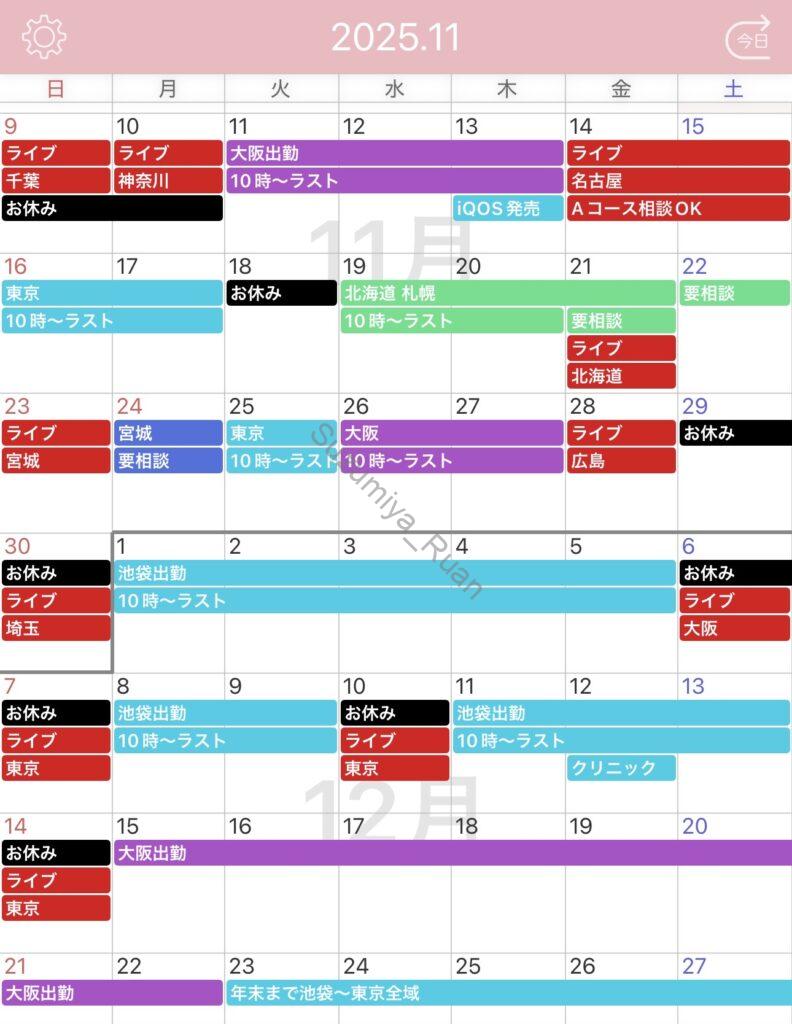 2025.11

今日

| 日 | 月 | 火 | 水 | 木 | 金 | 土 |
|---|---|---|---|---|---|---|
| 9 ライブ 千葉 お休み | 10 ライブ 神奈川 | 11 大阪出勤 10時〜ラスト | 12 | 13 iQOS発売 | 14 ライブ 名古屋 Aコース相談OK | 15 |
| 16 東京 10時〜ラスト | 17 | 18 お休み | 19 北海道 札幌 10時〜ラスト | 20 | 21 要相談 ライブ 北海道 | 22 要相談 |
| 23 ライブ 宮城 | 24 宮城 要相談 | 25 東京 10時〜ラスト | 26 大阪 10時〜ラスト | 27 | 28 ライブ 広島 | 29 お休み |
| 30 お休み ライブ 埼玉 | 1 池袋出勤 10時〜ラスト | 2 | 3 | 4 | 5 | 6 お休み ライブ 大阪 |
| 7 お休み ライブ 東京 | 8 池袋出勤 10時〜ラスト | 9 | 10 お休み ライブ 東京 | 11 池袋出勤 10時〜ラスト | 12 クリニック | 13 |
| 14 お休み ライブ 東京 | 15 大阪出勤 | 16 | 17 | 18 | 19 | 20 |
| 21 大阪出勤 | 22 | 23 年末まで池袋〜東京全域 | 24 | 25 | 26 | 27 |

11月

12月

Suzumiya_Ruan